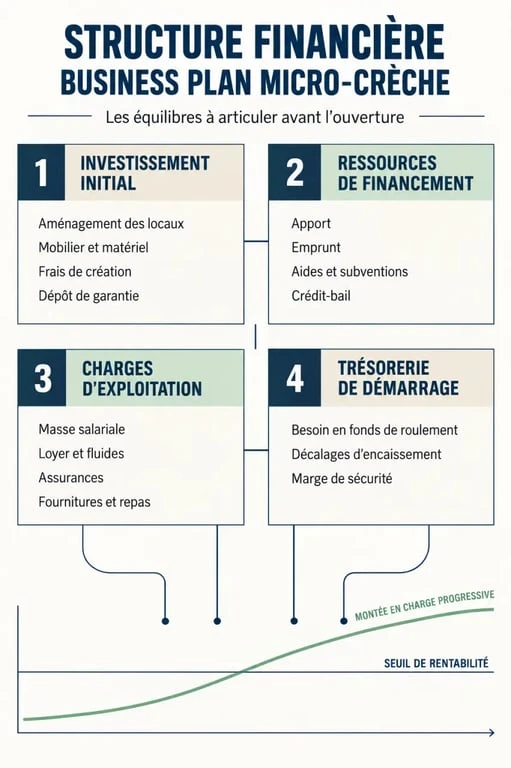 STRUCTURE FINANCIÈRE
BUSINESS PLAN MICRO-CRÈCHE

Les équilibres à articuler avant l'ouverture

1 INVESTISSEMENT INITIAL

Aménagement des locaux
Mobilier et matériel
Frais de création
Dépôt de garantie

2 RESSOURCES DE FINANCEMENT

Apport
Emprunt
Aides et subventions
Crédit-bail

3 CHARGES D'EXPLOITATION

Masse salariale
Loyer et fluides
Assurances
Fournitures et repas

4 TRÉSORERIE DE DÉMARRAGE

Besoin en fonds de roulement
Décalages d'encaissement
Marge de sécurité

MONTÉE EN CHARGE PROGRESSIVE

SEUIL DE RENTABILITÉ